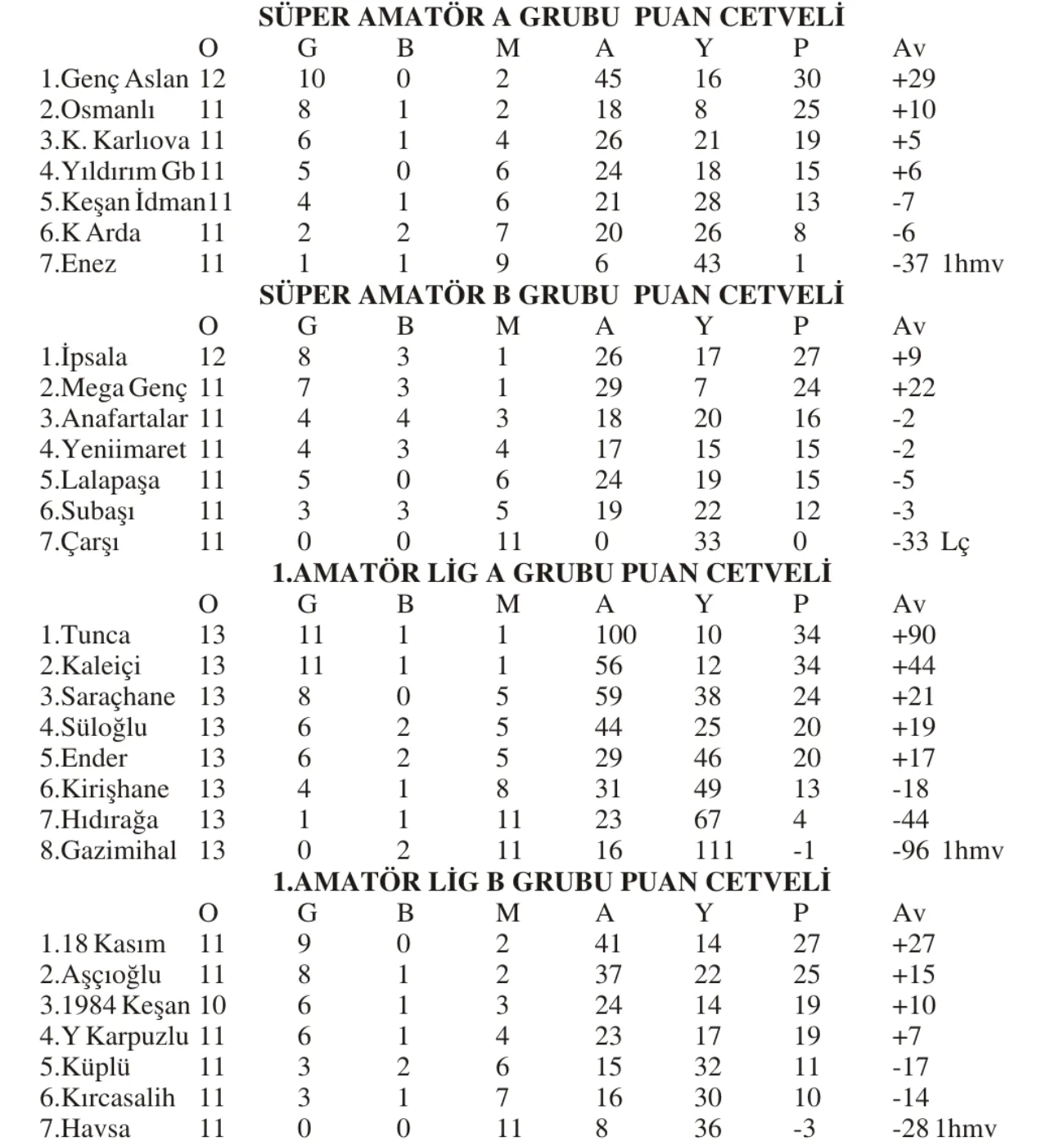 SÜPER AMATÖR A GRUBU PUAN CETVELİ

| | O | G | B | M | A | Y | P | Av |
|---|---|---|---|---|---|---|---|---|
| 1.Genç Aslan | 12 | 10 | 0 | 2 | 45 | 16 | 30 | +29 |
| 2.Osmanlı | 11 | 8 | 1 | 2 | 18 | 8 | 25 | +10 |
| 3.K. Karlıova | 11 | 6 | 1 | 4 | 26 | 21 | 19 | +5 |
| 4.Yıldırım Gb | 11 | 5 | 0 | 6 | 24 | 18 | 15 | +6 |
| 5.Keşan İdman | 11 | 4 | 1 | 6 | 21 | 28 | 13 | -7 |
| 6.K Arda | 11 | 2 | 2 | 7 | 20 | 26 | 8 | -6 |
| 7.Enez | 11 | 1 | 1 | 9 | 6 | 43 | 1 | -37 1hmv |

SÜPER AMATÖR B GRUBU PUAN CETVELİ

| | O | G | B | M | A | Y | P | Av |
|---|---|---|---|---|---|---|---|---|
| 1.İpsala | 12 | 8 | 3 | 1 | 26 | 17 | 27 | +9 |
| 2.Mega Genç | 11 | 7 | 3 | 1 | 29 | 7 | 24 | +22 |
| 3.Anafartalar | 11 | 4 | 4 | 3 | 18 | 20 | 16 | -2 |
| 4.Yeniimaret | 11 | 4 | 3 | 4 | 17 | 15 | 15 | -2 |
| 5.Lalapaşa | 11 | 5 | 0 | 6 | 24 | 19 | 15 | -5 |
| 6.Subaşı | 11 | 3 | 3 | 5 | 19 | 22 | 12 | -3 |
| 7.Çarşı | 11 | 0 | 0 | 11 | 0 | 33 | 0 | -33 Lç |

1.AMATÖR LİG A GRUBU PUAN CETVELİ

| | O | G | B | M | A | Y | P | Av |
|---|---|---|---|---|---|---|---|---|
| 1.Tunca | 13 | 11 | 1 | 1 | 100 | 10 | 34 | +90 |
| 2.Kaleiçi | 13 | 11 | 1 | 1 | 56 | 12 | 34 | +44 |
| 3.Saraçhane | 13 | 8 | 0 | 5 | 59 | 38 | 24 | +21 |
| 4.Süloğlu | 13 | 6 | 2 | 5 | 44 | 25 | 20 | +19 |
| 5.Ender | 13 | 6 | 2 | 5 | 29 | 46 | 20 | +17 |
| 6.Kirişhane | 13 | 4 | 1 | 8 | 31 | 49 | 13 | -18 |
| 7.Hıdırağa | 13 | 1 | 1 | 11 | 23 | 67 | 4 | -44 |
| 8.Gazimihal | 13 | 0 | 2 | 11 | 16 | 111 | -1 | -96 1hmv |

1.AMATÖR LİG B GRUBU PUAN CETVELİ

| | O | G | B | M | A | Y | P | Av |
|---|---|---|---|---|---|---|---|---|
| 1.18 Kasım | 11 | 9 | 0 | 2 | 41 | 14 | 27 | +27 |
| 2.Aşçıoğlu | 11 | 8 | 1 | 2 | 37 | 22 | 25 | +15 |
| 3.1984 Keşan | 10 | 6 | 1 | 3 | 24 | 14 | 19 | +10 |
| 4.Y Karpuzlu | 11 | 6 | 1 | 4 | 23 | 17 | 19 | +7 |
| 5.Küplü | 11 | 3 | 2 | 6 | 15 | 32 | 11 | -17 |
| 6.Kırcasalih | 11 | 3 | 1 | 7 | 16 | 30 | 10 | -14 |
| 7.Havsa | 11 | 0 | 0 | 11 | 8 | 36 | -3 | -28 1hmv |